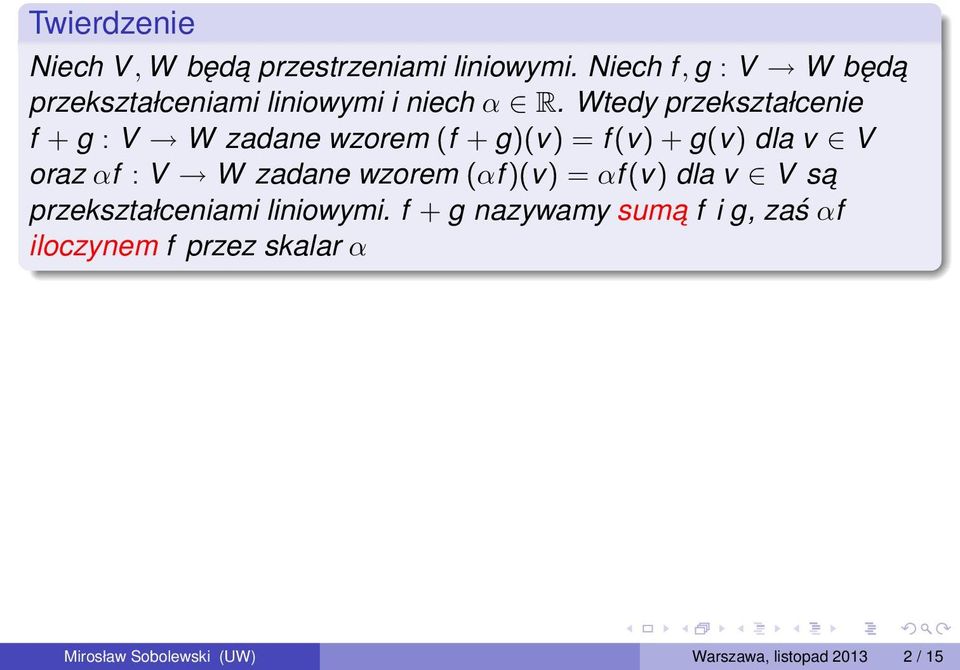 Twierdzenie

Niech $V, W$ będą przestrzeniami liniowymi. Niech $f, g : V \to W$ będą przekształceniami liniowymi i niech $\alpha \in \mathbb{R}$. Wtedy przekształcenie $f + g : V \to W$ zadane wzorem $(f + g)(v) = f(v) + g(v)$ dla $v \in V$ oraz $\alpha f : V \to W$ zadane wzorem $(\alpha f)(v) = \alpha f(v)$ dla $v \in V$ są przekształceniami liniowymi. $f + g$ nazywamy sumą $f$ i $g$, zaś $\alpha f$ iloczynem $f$ przez skalar $\alpha$

Mirosław Sobolewski (UW) Warszawa, listopad 2013 2 / 15